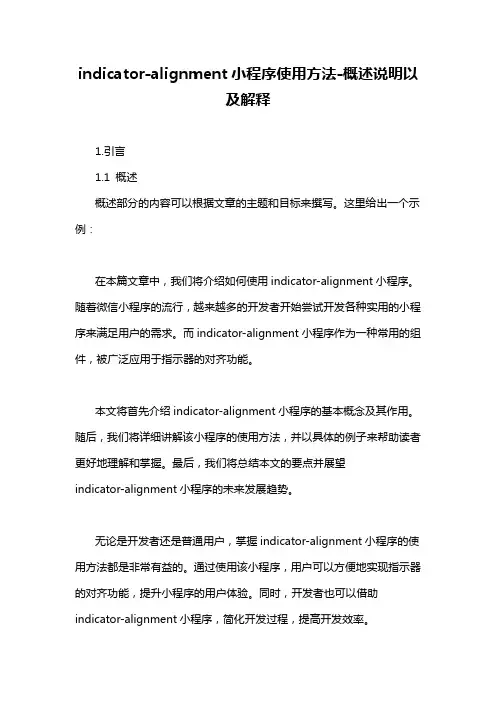 indicator-alignment 小程序使用方法-概述说明以及解释

1.引言

1.1 概述

概述部分的内容可以根据文章的主题和目标来撰写。这里给出一个示例：

在本篇文章中，我们将介绍如何使用 indicator-alignment 小程序。随着微信小程序的流行，越来越多的开发者开始尝试开发各种实用的小程序来满足用户的需求。而 indicator-alignment 小程序作为一种常用的组件，被广泛应用于指示器的对齐功能。

本文将首先介绍 indicator-alignment 小程序的基本概念及其作用。随后，我们将详细讲解该小程序的使用方法，并以具体的例子来帮助读者更好地理解和掌握。最后，我们将总结本文的要点并展望 indicator-alignment 小程序的未来发展趋势。

无论是开发者还是普通用户，掌握 indicator-alignment 小程序的使用方法都是非常有益的。通过使用该小程序，用户可以方便地实现指示器的对齐功能，提升小程序的用户体验。同时，开发者也可以借助 indicator-alignment 小程序，简化开发过程，提高开发效率。